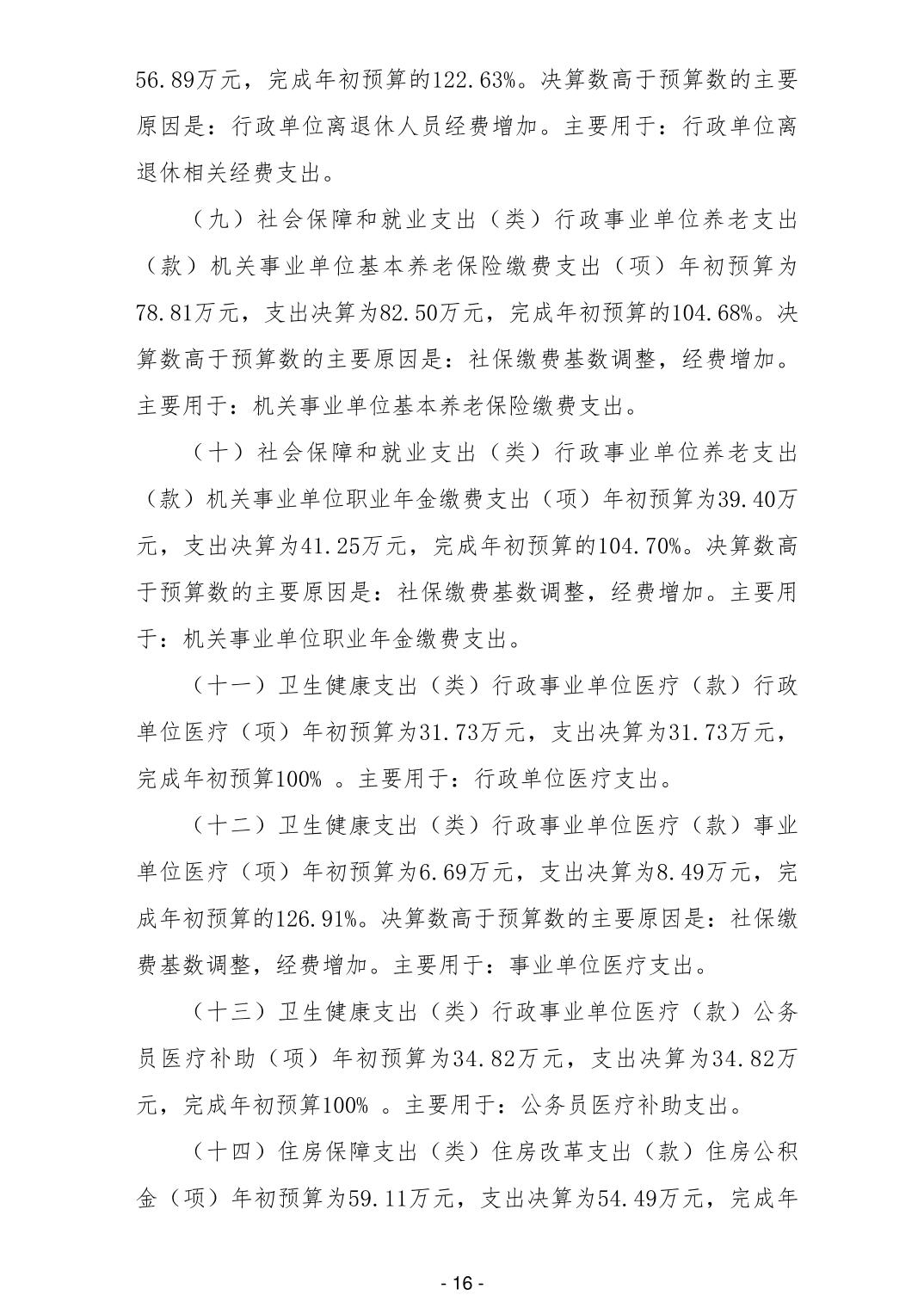 56.89万元，完成年初预算的122.63%。决算数高于预算数的主要原因是：行政单位离退休人员经费增加。主要用于：行政单位离退休相关经费支出。

（九）社会保障和就业支出（类）行政事业单位养老支出（款）机关事业单位基本养老保险缴费支出（项）年初预算为78.81万元，支出决算为82.50万元，完成年初预算的104.68%。决算数高于预算数的主要原因是：社保缴费基数调整，经费增加。主要用于：机关事业单位基本养老保险缴费支出。

（十）社会保障和就业支出（类）行政事业单位养老支出（款）机关事业单位职业年金缴费支出（项）年初预算为39.40万元，支出决算为41.25万元，完成年初预算的104.70%。决算数高于预算数的主要原因是：社保缴费基数调整，经费增加。主要用于：机关事业单位职业年金缴费支出。

（十一）卫生健康支出（类）行政事业单位医疗（款）行政单位医疗（项）年初预算为31.73万元，支出决算为31.73万元，完成年初预算100% 。主要用于：行政单位医疗支出。

（十二）卫生健康支出（类）行政事业单位医疗（款）事业单位医疗（项）年初预算为6.69万元，支出决算为8.49万元，完成年初预算的126.91%。决算数高于预算数的主要原因是：社保缴费基数调整，经费增加。主要用于：事业单位医疗支出。

（十三）卫生健康支出（类）行政事业单位医疗（款）公务员医疗补助（项）年初预算为34.82万元，支出决算为34.82万元，完成年初预算100% 。主要用于：公务员医疗补助支出。

（十四）住房保障支出（类）住房改革支出（款）住房公积金（项）年初预算为59.11万元，支出决算为54.49万元，完成年

- 16 -